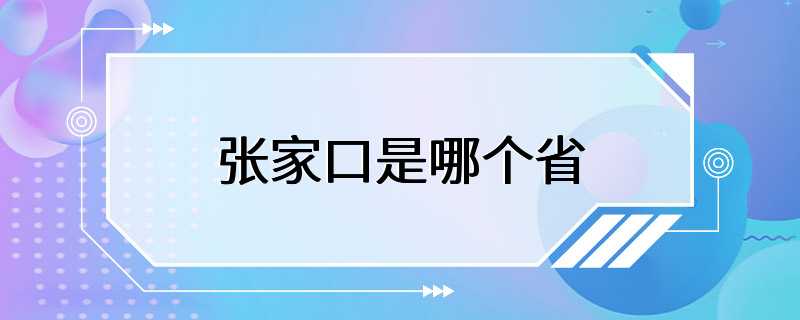 张家口是哪个省